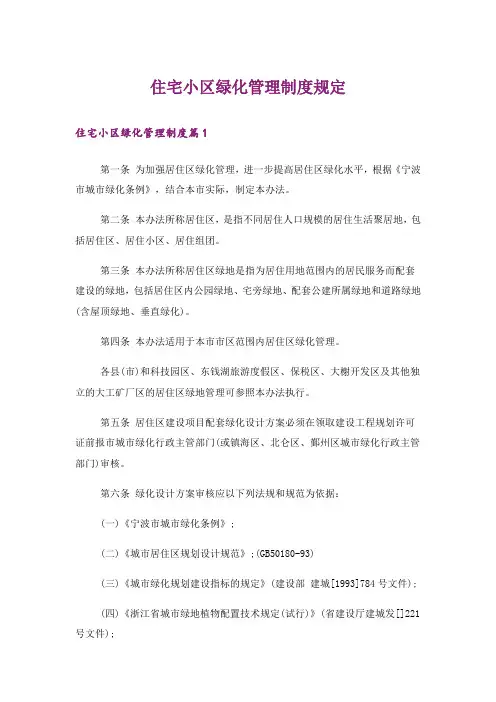 住宅小区绿化管理制度规定

住宅小区绿化管理制度篇1

第一条 为加强居住区绿化管理，进一步提高居住区绿化水平，根据《宁波市城市绿化条例》，结合本市实际，制定本办法。

第二条 本办法所称居住区，是指不同居住人口规模的居住生活聚居地，包括居住区、居住小区、居住组团。

第三条 本办法所称居住区绿地是指为居住用地范围内的居民服务而配套建设的绿地，包括居住区内公园绿地、宅旁绿地、配套公建所属绿地和道路绿地(含屋顶绿地、垂直绿化)。

第四条 本办法适用于本市市区范围内居住区绿化管理。

各县(市)和科技园区、东钱湖旅游度假区、保税区、大榭开发区及其他独立的大工矿厂区的居住区绿地管理可参照本办法执行。

第五条 居住区建设项目配套绿化设计方案必须在领取建设工程规划许可证前报市城市绿化行政主管部门(或镇海区、北仑区、鄞州区城市绿化行政主管部门)审核。

第六条 绿化设计方案审核应以下列法规和规范为依据：

(一)《宁波市城市绿化条例》；

(二)《城市居住区规划设计规范》；(GB50180-93)

(三)《城市绿化规划建设指标的规定》(建设部 建城[1993]784号文件)；

(四)《浙江省城市绿地植物配置技术规定(试行)》(省建设厅建城发[]221号文件)；